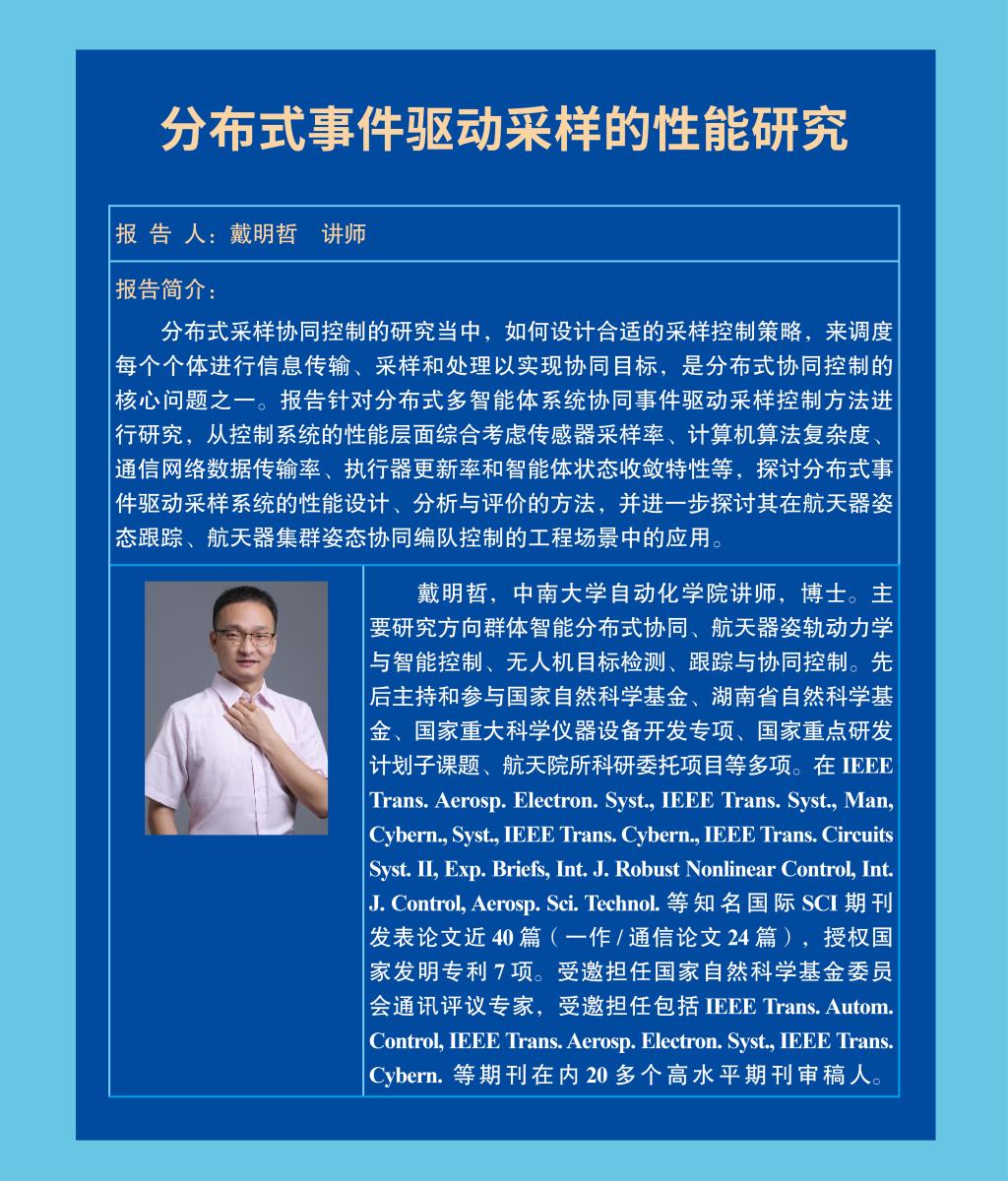 分布式事件驱动采样的性能研究

报 告 人：戴明哲 讲师

报告简介：

分布式采样协同控制的研究当中，如何设计合适的采样控制策略，来调度每个个体进行信息传输、采样和处理以实现协同目标，是分布式协同控制的核心问题之一。报告针对分布式多智能体系统协同事件驱动采样控制方法进行研究，从控制系统的性能层面综合考虑传感器采样率、计算机算法复杂度、通信网络数据传输率、执行器更新率和智能体状态收敛特性等，探讨分布式事件驱动采样系统的性能设计、分析与评价的方法，并进一步探讨其在航天器姿态跟踪、航天器集群姿态协同编队控制的工程场景中的应用。

戴明哲，中南大学自动化学院讲师，博士。主要研究方向群体智能分布式协同、航天器姿轨动力学与智能控制、无人机目标检测、跟踪与协同控制。先后主持和参与国家自然科学基金、湖南省自然科学基金、国家重大科学仪器设备开发专项、国家重点研发计划子课题、航天院所科研委托项目等多项。在 IEEE Trans. Aerosp. Electron. Syst., IEEE Trans. Syst., Man, Cybern., Syst., IEEE Trans. Cybern., IEEE Trans. Circuits Syst. II, Exp. Briefs, Int. J. Robust Nonlinear Control, Int. J. Control, Aerosp. Sci. Technol. 等知名国际 SCI 期刊发表论文近 40 篇（一作 / 通信论文 24 篇），授权国家发明专利 7 项。受邀担任国家自然科学基金委员会通讯评议专家，受邀担任包括 IEEE Trans. Autom. Control, IEEE Trans. Aerosp. Electron. Syst., IEEE Trans. Cybern. 等期刊在内 20 多个高水平期刊审稿人。